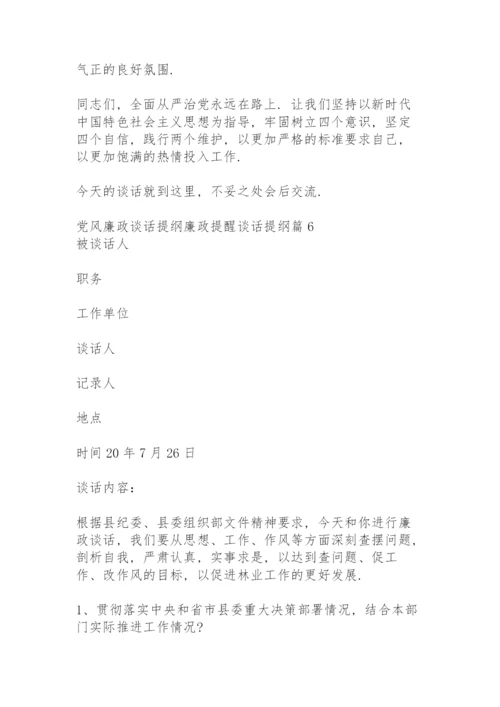 气正的良好氛围.

同志们，全面从严治党永远在路上. 让我们坚持以新时代中国特色社会主义思想为指导，牢固树立四个意识，坚定四个自信，践行两个维护，以更加严格的标准要求自己，以更加饱满的热情投入工作.

今天的谈话就到这里，不妥之处会后交流.

党风廉政谈话提纲廉政提醒谈话提纲篇 6
被谈话人

职务

工作单位

谈话人

记录人

地点

时间 20 年 7 月 26 日

谈话内容：

根据县纪委、县委组织部文件精神要求，今天和你进行廉政谈话，我们要从思想、工作、作风等方面深刻查摆问题，剖析自我，严肃认真，实事求是，以达到查问题、促工作、改作风的目标，以促进林业工作的更好发展.

1、贯彻落实中央和省市县委重大决策部署情况，结合本部门实际推进工作情况?